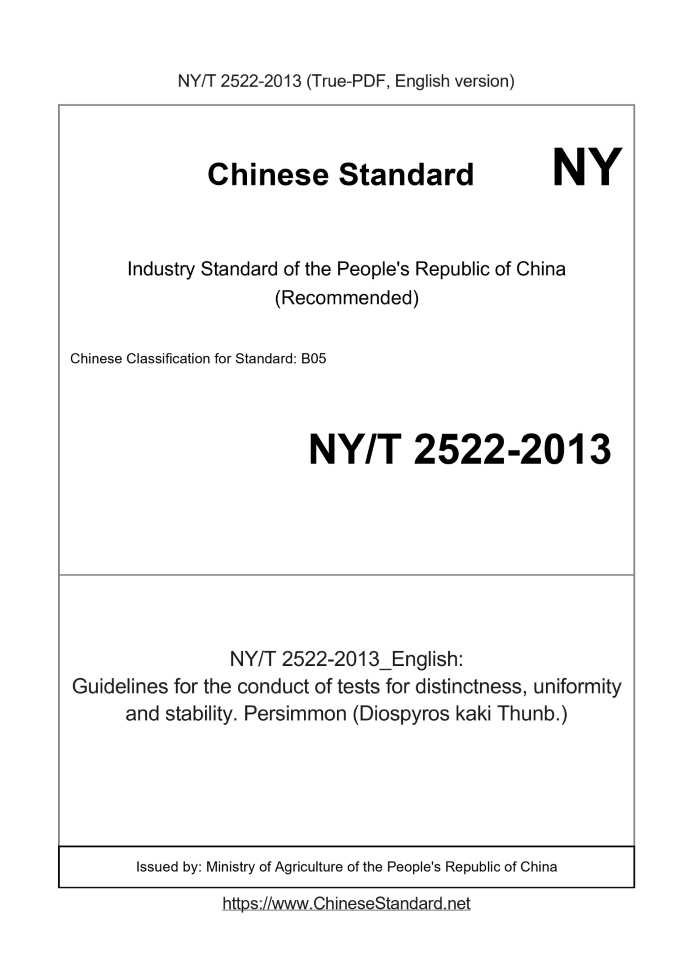 NY/T 2522-2013 (True-PDF, English version)

Chinese Standard NY

Industry Standard of the People's Republic of China
(Recommended)

Chinese Classification for Standard: B05

NY/T 2522-2013

NY/T 2522-2013_English:
Guidelines for the conduct of tests for distinctness, uniformity and stability. Persimmon (Diospyros kaki Thunb.)

Issued by: Ministry of Agriculture of the People's Republic of China

https://www.ChineseStandard.net